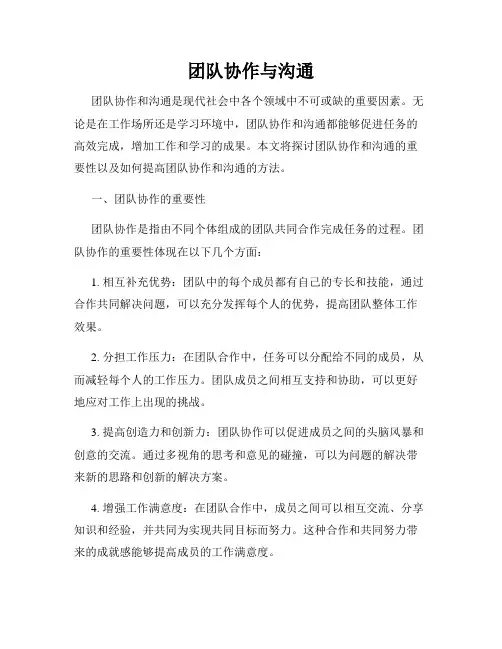 团队协作与沟通

团队协作和沟通是现代社会中各个领域中不可或缺的重要因素。无论是在工作场所还是学习环境中，团队协作和沟通都能够促进任务的高效完成，增加工作和学习的成果。本文将探讨团队协作和沟通的重要性以及如何提高团队协作和沟通的方法。

一、团队协作的重要性

团队协作是指由不同个体组成的团队共同合作完成任务的过程。团队协作的重要性体现在以下几个方面：

1. 相互补充优势：团队中的每个成员都有自己的专长和技能，通过合作共同解决问题，可以充分发挥每个人的优势，提高团队整体工作效果。

2. 分担工作压力：在团队合作中，任务可以分配给不同的成员，从而减轻每个人的工作压力。团队成员之间相互支持和协助，可以更好地应对工作上出现的挑战。

3. 提高创造力和创新力：团队协作可以促进成员之间的头脑风暴和创意的交流。通过多视角的思考和意见的碰撞，可以为问题的解决带来新的思路和创新的解决方案。

4. 增强工作满意度：在团队合作中，成员之间可以相互交流、分享知识和经验，并共同为实现共同目标而努力。这种合作和共同努力带来的成就感能够提高成员的工作满意度。